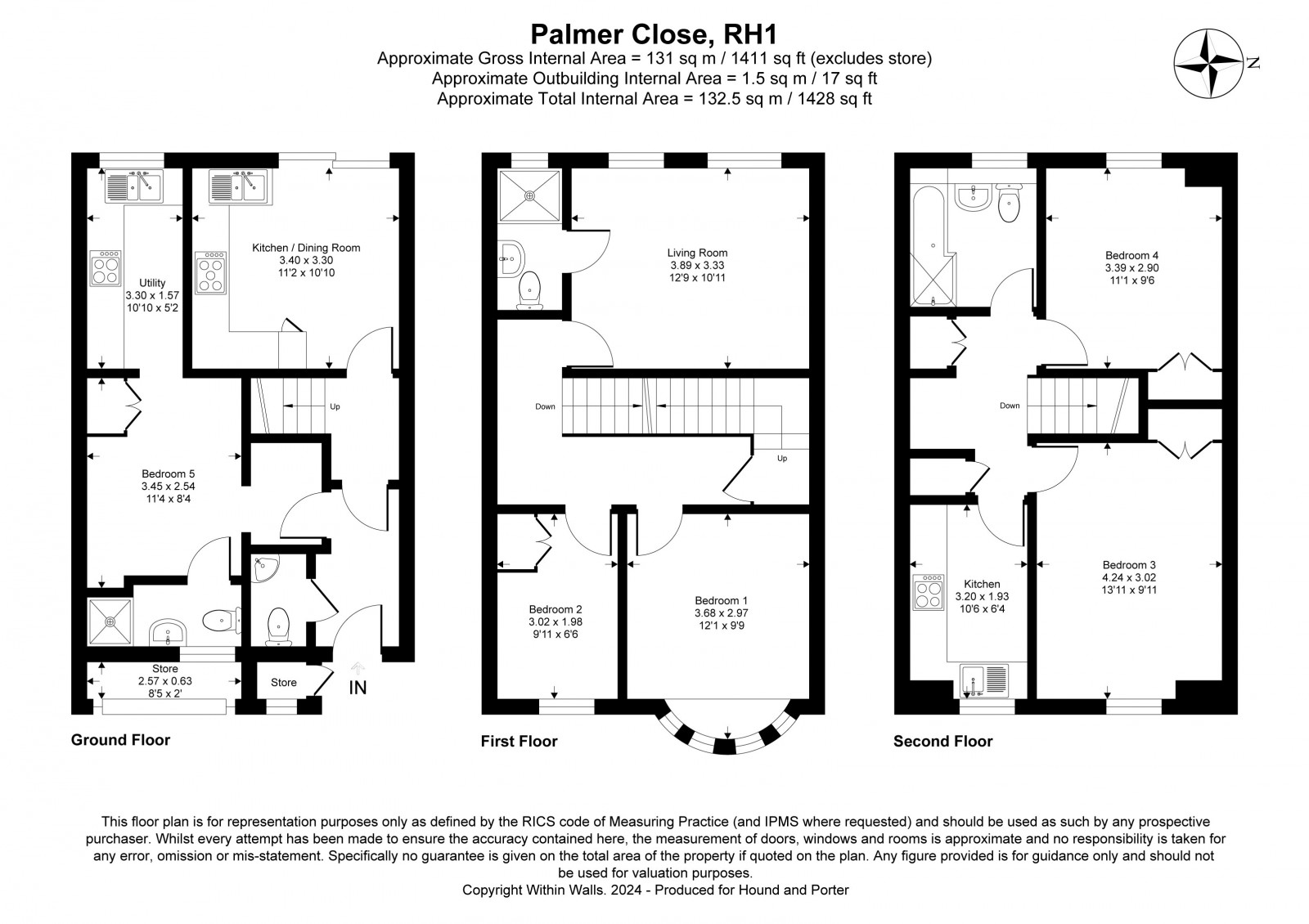 Palmer Close, RH1
Approximate Gross Internal Area = 131 sq m / 1411 sq ft (excludes store)
Approximate Outbuilding Internal Area = 1.5 sq m / 17 sq ft
Approximate Total Internal Area = 132.5 sq m / 1428 sq ft

N

Utility
3.30 x 1.57
10'10 x 5'2

Kitchen / Dining Room
3.40 x 3.30
11'2 x 10'10

Up

Bedroom 5
3.45 x 2.54
11'4 x 8'4

Store
2.57 x 0.63
8'5 x 2'

Store

IN

Ground Floor

Living Room
3.89 x 3.33
12'9 x 10'11

Down

Up

Bedroom 2
3.02 x 1.98
9'11 x 6'6

Bedroom 1
3.68 x 2.97
12'1 x 9'9

First Floor

Bedroom 4
3.39 x 2.90
11'1 x 9'6

Down

Kitchen
3.20 x 1.93
10'6 x 6'4

Bedroom 3
4.24 x 3.02
13'11 x 9'11

Second Floor

This floor plan is for representation purposes only as defined by the RICS code of Measuring Practice (and IPMS where requested) and should be used as such by any prospective purchaser. Whilst every attempt has been made to ensure the accuracy contained here, the measurement of doors, windows and rooms is approximate and no responsibility is taken for any error, omission or mis-statement. Specifically no guarantee is given on the total area of the property if quoted on the plan. Any figure provided is for guidance only and should not be used for valuation purposes.
Copyright Within Walls. 2024 - Produced for Hound and Porter